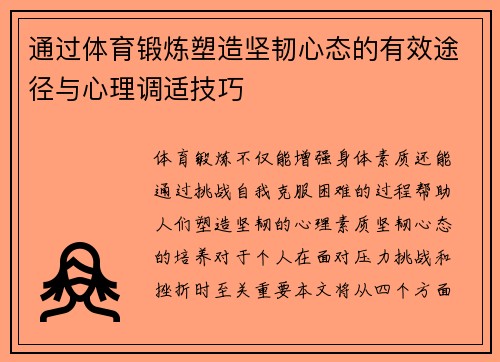 通过体育锻炼塑造坚韧心态的有效途径与心理调适技巧

体育锻炼不仅能增强身体素质还能通过挑战自我克服困难的过程帮助人们塑造坚韧的心理素质坚韧心态的培养对于个人在面对压力挑战和挫折时至关重要本文将从四个方面